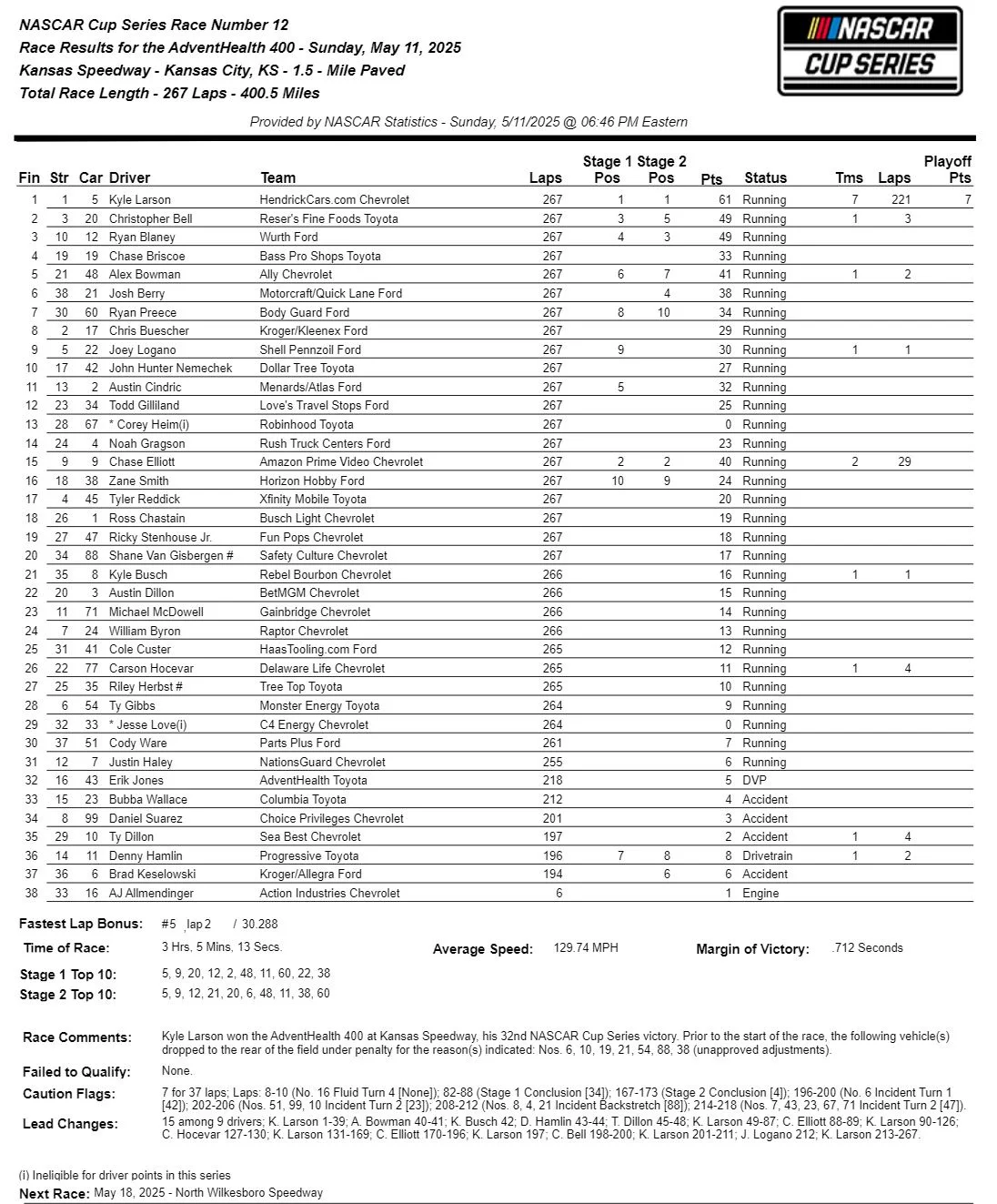 NASCAR Cup Series Race Number 12
Race Results for the AdventHealth 400 - Sunday, May 11, 2025
Kansas Speedway - Kansas City, KS - 1.5 - Mile Paved
Total Race Length - 267 Laps - 400.5 Miles

NASCAR CUP SERIES

Provided by NASCAR Statistics - Sunday, 5/11/2025 @ 06:46 PM Eastern

| Fin | Str | Car | Driver | Team | Laps | Stage 1 Pos | Stage 2 Pos | Pts | Status | Tms | Laps | Playoff Pts |
|---|---|---|---|---|---|---|---|---|---|---|---|---|
| 1 | 1 | 5 | Kyle Larson | HendrickCars.com Chevrolet | 267 | 1 | 1 | 61 | Running | 7 | 221 | 7 |
| 2 | 3 | 20 | Christopher Bell | Reser's Fine Foods Toyota | 267 | 3 | 5 | 49 | Running | 1 | 3 | |
| 3 | 10 | 12 | Ryan Blaney | Wurth Ford | 267 | 4 | 3 | 49 | Running | | | |
| 4 | 19 | 19 | Chase Briscoe | Bass Pro Shops Toyota | 267 | | | 33 | Running | | | |
| 5 | 21 | 48 | Alex Bowman | Ally Chevrolet | 267 | 6 | 7 | 41 | Running | 1 | 2 | |
| 6 | 38 | 21 | Josh Berry | Motorcraft/Quick Lane Ford | 267 | | 4 | 38 | Running | | | |
| 7 | 30 | 60 | Ryan Preece | Body Guard Ford | 267 | 8 | 10 | 34 | Running | | | |
| 8 | 2 | 17 | Chris Buescher | Kroger/Kleenex Ford | 267 | | | 29 | Running | | | |
| 9 | 5 | 22 | Joey Logano | Shell Pennzoil Ford | 267 | 9 | | 30 | Running | 1 | 1 | |
| 10 | 17 | 42 | John Hunter Nemechek | Dollar Tree Toyota | 267 | | | 27 | Running | | | |
| 11 | 13 | 2 | Austin Cindric | Menards/Atlas Ford | 267 | 5 | | 32 | Running | | | |
| 12 | 23 | 34 | Todd Gilliland | Love's Travel Stops Ford | 267 | | | 25 | Running | | | |
| 13 | 28 | 67 | * Corey Heim(i) | Robinhood Toyota | 267 | | | 0 | Running | | | |
| 14 | 24 | 4 | Noah Gragson | Rush Truck Centers Ford | 267 | | | 23 | Running | | | |
| 15 | 9 | 9 | Chase Elliott | Amazon Prime Video Chevrolet | 267 | 2 | 2 | 40 | Running | 2 | 29 | |
| 16 | 18 | 38 | Zane Smith | Horizon Hobby Ford | 267 | 10 | 9 | 24 | Running | | | |
| 17 | 4 | 45 | Tyler Reddick | Xfinity Mobile Toyota | 267 | | | 20 | Running | | | |
| 18 | 26 | 1 | Ross Chastain | Busch Light Chevrolet | 267 | | | 19 | Running | | | |
| 19 | 27 | 47 | Ricky Stenhouse Jr. | Fun Pops Chevrolet | 267 | | | 18 | Running | | | |
| 20 | 34 | 88 | Shane Van Gisbergen # | Safety Culture Chevrolet | 267 | | | 17 | Running | | | |
| 21 | 35 | 8 | Kyle Busch | Rebel Bourbon Chevrolet | 266 | | | 16 | Running | 1 | 1 | |
| 22 | 20 | 3 | Austin Dillon | BetMGM Chevrolet | 266 | | | 15 | Running | | | |
| 23 | 11 | 71 | Michael McDowell | Gainbridge Chevrolet | 266 | | | 14 | Running | | | |
| 24 | 7 | 24 | William Byron | Raptor Chevrolet | 266 | | | 13 | Running | | | |
| 25 | 31 | 41 | Cole Custer | HaasTooling.com Ford | 265 | | | 12 | Running | | | |
| 26 | 22 | 77 | Carson Hocevar | Delaware Life Chevrolet | 265 | | | 11 | Running | 1 | 4 | |
| 27 | 25 | 35 | Riley Herbst # | Tree Top Toyota | 265 | | | 10 | Running | | | |
| 28 | 6 | 54 | Ty Gibbs | Monster Energy Toyota | 264 | | | 9 | Running | | | |
| 29 | 32 | 33 | * Jesse Love(i) | C4 Energy Chevrolet | 264 | | | 0 | Running | | | |
| 30 | 37 | 51 | Cody Ware | Parts Plus Ford | 261 | | | 7 | Running | | | |
| 31 | 12 | 7 | Justin Haley | NationsGuard Chevrolet | 255 | | | 6 | Running | | | |
| 32 | 16 | 43 | Erik Jones | AdventHealth Toyota | 218 | | | 5 | DVP | | | |
| 33 | 15 | 23 | Bubba Wallace | Columbia Toyota | 212 | | | 4 | Accident | | | |
| 34 | 8 | 99 | Daniel Suarez | Choice Privileges Chevrolet | 201 | | | 3 | Accident | | | |
| 35 | 29 | 10 | Ty Dillon | Sea Best Chevrolet | 197 | | | 2 | Accident | 1 | 4 | |
| 36 | 14 | 11 | Denny Hamlin | Progressive Toyota | 196 | 7 | 8 | 8 | Drivetrain | 1 | 2 | |
| 37 | 36 | 6 | Brad Keselowski | Kroger/Allegra Ford | 194 | | 6 | 6 | Accident | | | |
| 38 | 33 | 16 | AJ Allmendinger | Action Industries Chevrolet | 6 | | | 1 | Engine | | | |

Fastest Lap Bonus: #5 , lap 2 / 30.288
Time of Race: 3 Hrs, 5 Mins, 13 Secs. Average Speed: 129.74 MPH Margin of Victory: .712 Seconds
Stage 1 Top 10: 5, 9, 20, 12, 2, 48, 11, 60, 22, 38
Stage 2 Top 10: 5, 9, 12, 21, 20, 6, 48, 11, 38, 60

Race Comments: Kyle Larson won the AdventHealth 400 at Kansas Speedway, his 32nd NASCAR Cup Series victory. Prior to the start of the race, the following vehicle(s) dropped to the rear of the field under penalty for the reason(s) indicated: Nos. 6, 10, 19, 21, 54, 88, 38 (unapproved adjustments).
Failed to Qualify: None.
Caution Flags: 7 for 37 laps; Laps: 8-10 (No. 16 Fluid Turn 4 [None]); 82-88 (Stage 1 Conclusion [34]); 167-173 (Stage 2 Conclusion [4]); 196-200 (No. 6 Incident Turn 1 [42]); 202-206 (Nos. 51, 99, 10 Incident Turn 2 [23]); 208-212 (Nos. 8, 4, 21 Incident Backstretch [88]); 214-218 (Nos. 7, 43, 23, 67, 71 Incident Turn 2 [47]).
Lead Changes: 15 among 9 drivers; K. Larson 1-39; A. Bowman 40-41; K. Busch 42; D. Hamlin 43-44; T. Dillon 45-48; K. Larson 49-87; C. Elliott 88-89; K. Larson 90-126; C. Hocevar 127-130; K. Larson 131-169; C. Elliott 170-196; K. Larson 197; C. Bell 198-200; K. Larson 201-211; J. Logano 212; K. Larson 213-267.

(i) Ineligible for driver points in this series
Next Race: May 18, 2025 - North Wilkesboro Speedway